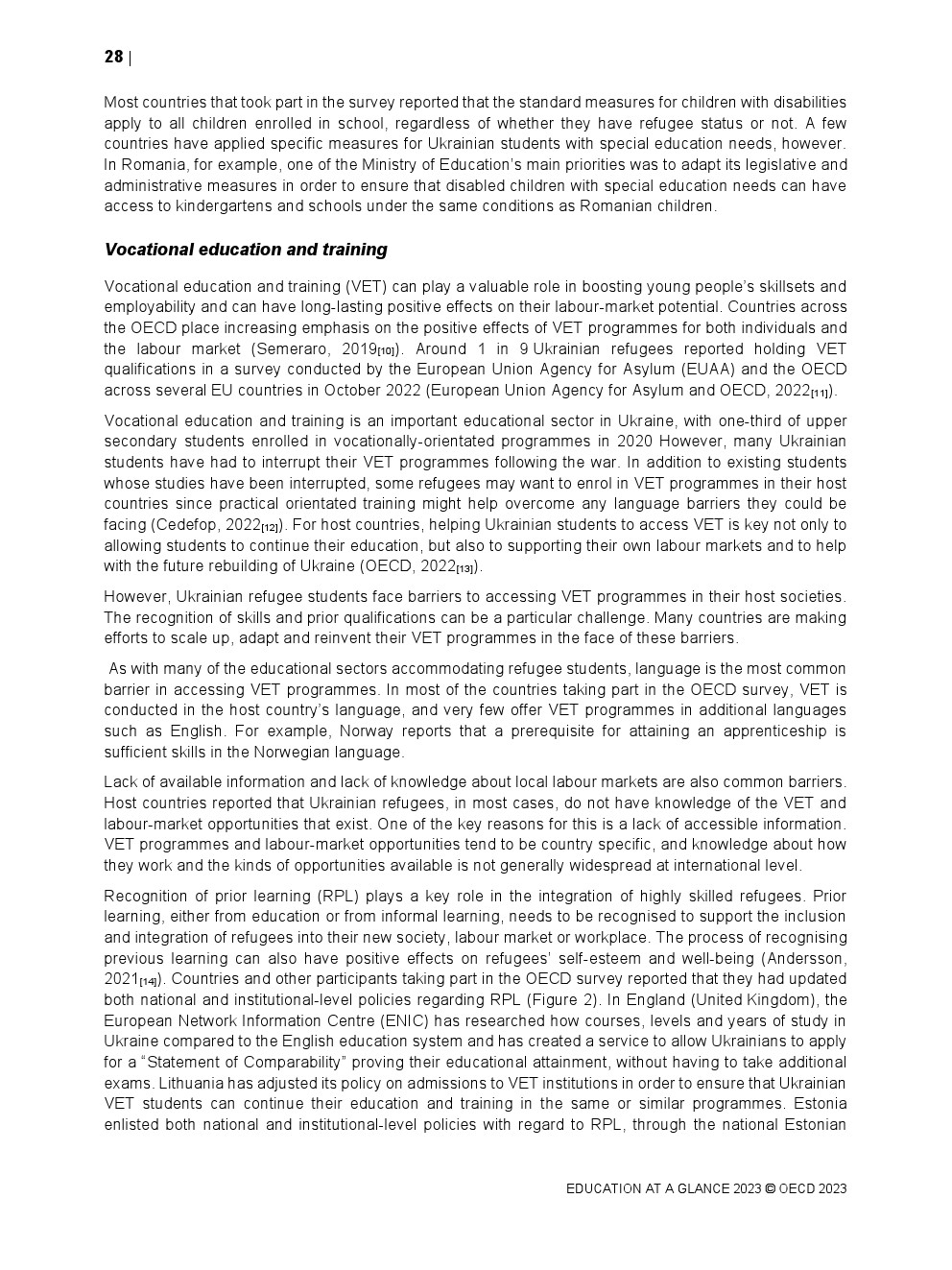 28 |

Most countries that took part in the survey reported that the standard measures for children with disabilities apply to all children enrolled in school, regardless of whether they have refugee status or not. A few countries have applied specific measures for Ukrainian students with special education needs, however. In Romania, for example, one of the Ministry of Education's main priorities was to adapt its legislative and administrative measures in order to ensure that disabled children with special education needs can have access to kindergartens and schools under the same conditions as Romanian children.

Vocational education and training

Vocational education and training (VET) can play a valuable role in boosting young people's skillsets and employability and can have long-lasting positive effects on their labour-market potential. Countries across the OECD place increasing emphasis on the positive effects of VET programmes for both individuals and the labour market (Semeraro, 2019$_{[10]}$). Around 1 in 9 Ukrainian refugees reported holding VET qualifications in a survey conducted by the European Union Agency for Asylum (EUAA) and the OECD across several EU countries in October 2022 (European Union Agency for Asylum and OECD, 2022$_{[11]}$).

Vocational education and training is an important educational sector in Ukraine, with one-third of upper secondary students enrolled in vocationally-orientated programmes in 2020 However, many Ukrainian students have had to interrupt their VET programmes following the war. In addition to existing students whose studies have been interrupted, some refugees may want to enrol in VET programmes in their host countries since practical orientated training might help overcome any language barriers they could be facing (Cedefop, 2022$_{[12]}$). For host countries, helping Ukrainian students to access VET is key not only to allowing students to continue their education, but also to supporting their own labour markets and to help with the future rebuilding of Ukraine (OECD, 2022$_{[13]}$).

However, Ukrainian refugee students face barriers to accessing VET programmes in their host societies. The recognition of skills and prior qualifications can be a particular challenge. Many countries are making efforts to scale up, adapt and reinvent their VET programmes in the face of these barriers.

As with many of the educational sectors accommodating refugee students, language is the most common barrier in accessing VET programmes. In most of the countries taking part in the OECD survey, VET is conducted in the host country's language, and very few offer VET programmes in additional languages such as English. For example, Norway reports that a prerequisite for attaining an apprenticeship is sufficient skills in the Norwegian language.

Lack of available information and lack of knowledge about local labour markets are also common barriers. Host countries reported that Ukrainian refugees, in most cases, do not have knowledge of the VET and labour-market opportunities that exist. One of the key reasons for this is a lack of accessible information. VET programmes and labour-market opportunities tend to be country specific, and knowledge about how they work and the kinds of opportunities available is not generally widespread at international level.

Recognition of prior learning (RPL) plays a key role in the integration of highly skilled refugees. Prior learning, either from education or from informal learning, needs to be recognised to support the inclusion and integration of refugees into their new society, labour market or workplace. The process of recognising previous learning can also have positive effects on refugees' self-esteem and well-being (Andersson, 2021$_{[14]}$). Countries and other participants taking part in the OECD survey reported that they had updated both national and institutional-level policies regarding RPL (Figure 2). In England (United Kingdom), the European Network Information Centre (ENIC) has researched how courses, levels and years of study in Ukraine compared to the English education system and has created a service to allow Ukrainians to apply for a "Statement of Comparability" proving their educational attainment, without having to take additional exams. Lithuania has adjusted its policy on admissions to VET institutions in order to ensure that Ukrainian VET students can continue their education and training in the same or similar programmes. Estonia enlisted both national and institutional-level policies with regard to RPL, through the national Estonian

EDUCATION AT A GLANCE 2023 © OECD 2023